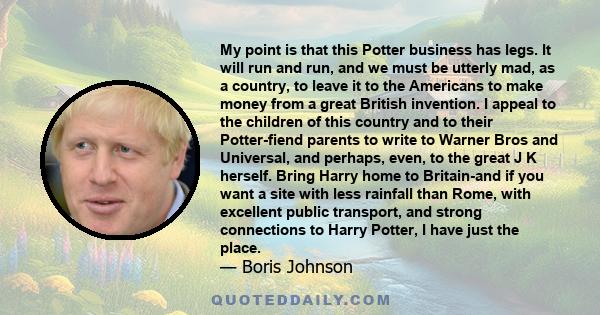 My point is that this Potter business has legs. It will run and run, and we must be utterly mad, as a country, to leave it to the Americans to make money from a great British invention. I appeal to the children of this country and to their Potter-fiend parents to write to Warner Bros and Universal, and perhaps, even, to the great J K herself. Bring Harry home to Britain-and if you want a site with less rainfall than Rome, with excellent public transport, and strong connections to Harry Potter, I have just the place.
— Boris Johnson

QUOTEDDAILY.COM